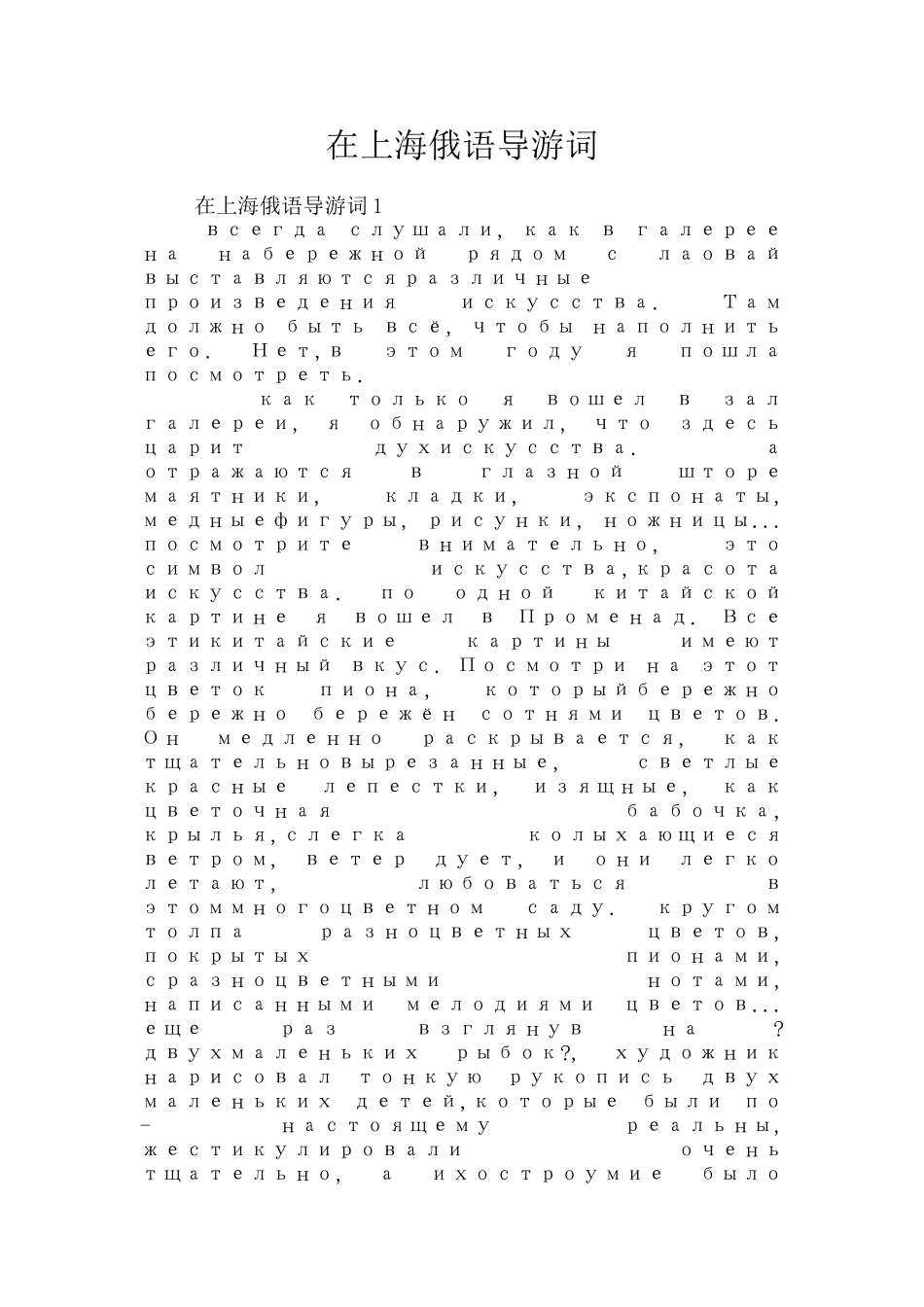 在上海俄语导游词

在上海俄语导游词1

всегда слушали, как в галерее на набережной рядом с лаовай выставляютсяразличные произведения искусства. Там должно быть всё, чтобы наполнить его. Нет,в этом году я пошла посмотреть.

как только я вошел в зал галереи, я обнаружил, что здесь царит духискусства. а отражаются в глазной шторе маятники, кладки, экспонаты, медныефигуры, рисунки, ножницы... посмотрите внимательно, это символ искусства,красота искусства. по одной китайской картине я вошел в Променад. Все этикитайские картины имеют различный вкус. Посмотри на этот цветок пиона, которыйбережно бережно бережён сотнями цветов. Он медленно раскрывается, как тщательновырезанные, светлые красные лепестки, изящные, как цветочная бабочка, крылья,слегка колыхающиеся ветром, ветер дует, и они легко летают, любоваться в этоммногоцветном саду. кругом толпа разноцветных цветов, покрытых пионами, сразноцветными нотами, написанными мелодиями цветов... еще раз взглянув на ?двухмаленьких рыбок?, художник нарисовал тонкую рукопись двух маленьких детей,которые были по – настоящему реальны, жестикулировали очень тщательно, а ихостроумие было